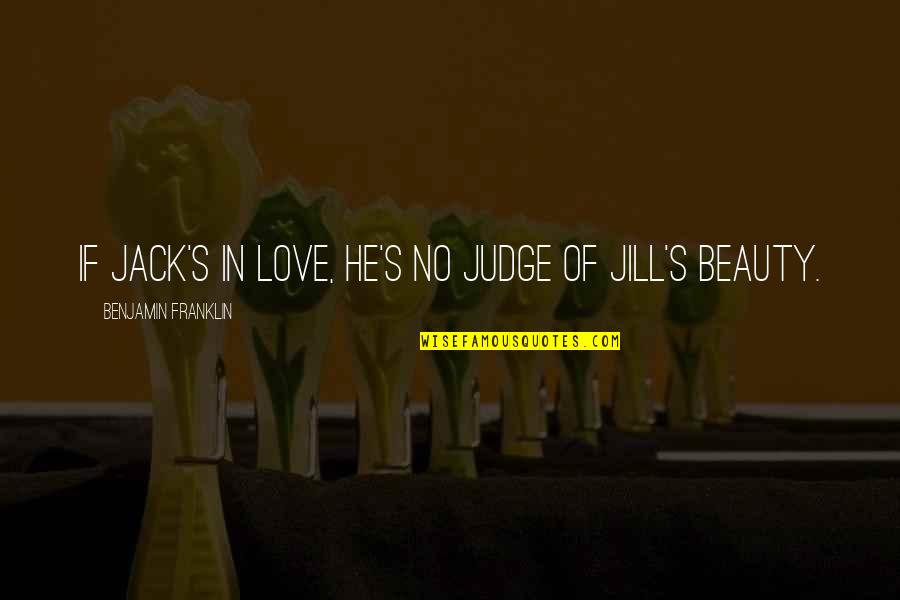 IF JACK'S IN LOVE, HE'S NO JUDGE OF JILL'S BEAUTY.

BENJAMIN FRANKLIN

WISEFAMOUSQUOTES.COM